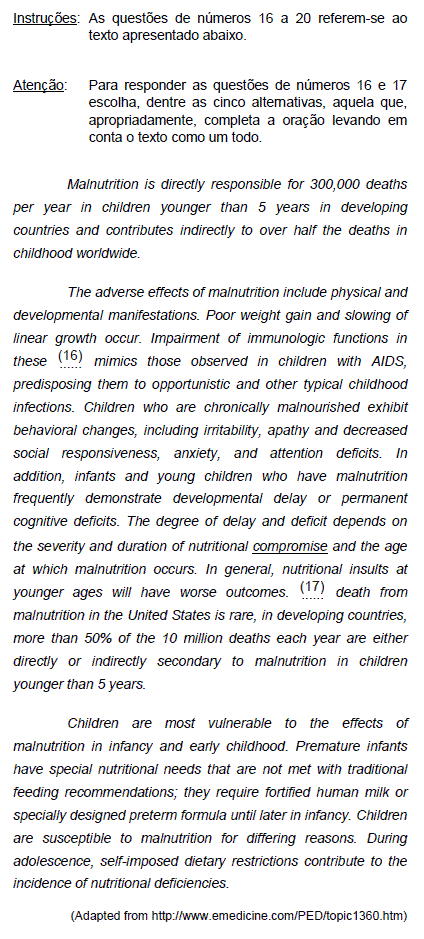 Instruções: As questões de números 16 a 20 referem-se ao texto apresentado abaixo.

Atenção: Para responder as questões de números 16 e 17 escolha, dentre as cinco alternativas, aquela que, apropriadamente, completa a oração levando em conta o texto como um todo.

Malnutrition is directly responsible for 300,000 deaths per year in children younger than 5 years in developing countries and contributes indirectly to over half the deaths in childhood worldwide.

The adverse effects of malnutrition include physical and developmental manifestations. Poor weight gain and slowing of linear growth occur. Impairment of immunologic functions in these (16) mimics those observed in children with AIDS, predisposing them to opportunistic and other typical childhood infections. Children who are chronically malnourished exhibit behavioral changes, including irritability, apathy and decreased social responsiveness, anxiety, and attention deficits. In addition, infants and young children who have malnutrition frequently demonstrate developmental delay or permanent cognitive deficits. The degree of delay and deficit depends on the severity and duration of nutritional compromise and the age at which malnutrition occurs. In general, nutritional insults at younger ages will have worse outcomes. (17) death from malnutrition in the United States is rare, in developing countries, more than 50% of the 10 million deaths each year are either directly or indirectly secondary to malnutrition in children younger than 5 years.

Children are most vulnerable to the effects of malnutrition in infancy and early childhood. Premature infants have special nutritional needs that are not met with traditional feeding recommendations; they require fortified human milk or specially designed preterm formula until later in infancy. Children are susceptible to malnutrition for differing reasons. During adolescence, self-imposed dietary restrictions contribute to the incidence of nutritional deficiencies.

(Adapted from http://www.emedicine.com/PED/topic1360.htm)